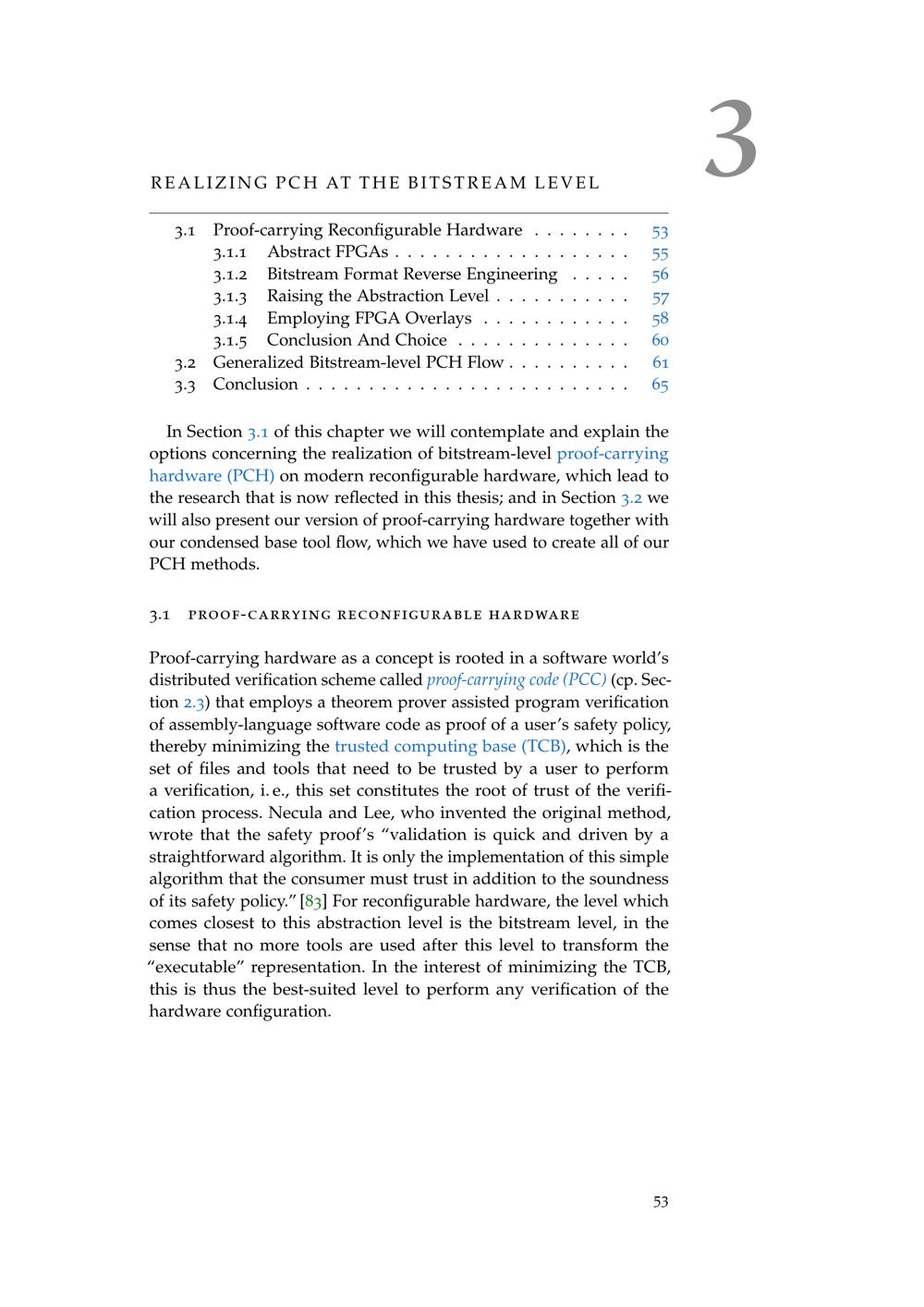 3

REALIZING PCH AT THE BITSTREAM LEVEL

3.1 Proof-carrying Reconfigurable Hardware . . . . . . . . 53
3.1.1 Abstract FPGAs . . . . . . . . . . . . . . . . . . . 55
3.1.2 Bitstream Format Reverse Engineering . . . . . 56
3.1.3 Raising the Abstraction Level . . . . . . . . . . . 57
3.1.4 Employing FPGA Overlays . . . . . . . . . . . . 58
3.1.5 Conclusion And Choice . . . . . . . . . . . . . . 60
3.2 Generalized Bitstream-level PCH Flow . . . . . . . . . . 61
3.3 Conclusion . . . . . . . . . . . . . . . . . . . . . . . . . . 65

In Section 3.1 of this chapter we will contemplate and explain the options concerning the realization of bitstream-level proof-carrying hardware (PCH) on modern reconfigurable hardware, which lead to the research that is now reflected in this thesis; and in Section 3.2 we will also present our version of proof-carrying hardware together with our condensed base tool flow, which we have used to create all of our PCH methods.

3.1 PROOF-CARRYING RECONFIGURABLE HARDWARE

Proof-carrying hardware as a concept is rooted in a software world's distributed verification scheme called proof-carrying code (PCC) (cp. Section 2.3) that employs a theorem prover assisted program verification of assembly-language software code as proof of a user's safety policy, thereby minimizing the trusted computing base (TCB), which is the set of files and tools that need to be trusted by a user to perform a verification, i. e., this set constitutes the root of trust of the verification process. Necula and Lee, who invented the original method, wrote that the safety proof's "validation is quick and driven by a straightforward algorithm. It is only the implementation of this simple algorithm that the consumer must trust in addition to the soundness of its safety policy." [83] For reconfigurable hardware, the level which comes closest to this abstraction level is the bitstream level, in the sense that no more tools are used after this level to transform the "executable" representation. In the interest of minimizing the TCB, this is thus the best-suited level to perform any verification of the hardware configuration.

53